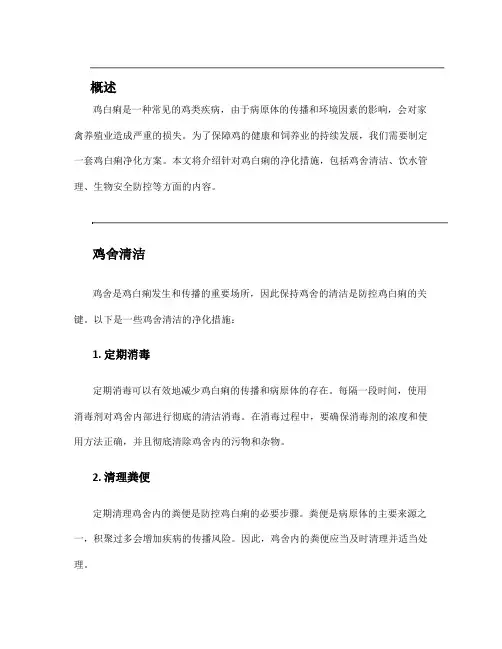 概述

鸡白痢是一种常见的鸡类疾病，由于病原体的传播和环境因素的影响，会对家禽养殖业造成严重的损失。为了保障鸡的健康和饲养业的持续发展，我们需要制定一套鸡白痢净化方案。本文将介绍针对鸡白痢的净化措施，包括鸡舍清洁、饮水管理、生物安全防控等方面的内容。

鸡舍清洁

鸡舍是鸡白痢发生和传播的重要场所，因此保持鸡舍的清洁是防控鸡白痢的关键。以下是一些鸡舍清洁的净化措施：

1. 定期消毒

定期消毒可以有效地减少鸡白痢的传播和病原体的存在。每隔一段时间，使用消毒剂对鸡舍内部进行彻底的清洁消毒。在消毒过程中，要确保消毒剂的浓度和使用方法正确，并且彻底清除鸡舍内的污物和杂物。

2. 清理粪便

定期清理鸡舍内的粪便是防控鸡白痢的必要步骤。粪便是病原体的主要来源之一，积聚过多会增加疾病的传播风险。因此，鸡舍内的粪便应当及时清理并适当处理。